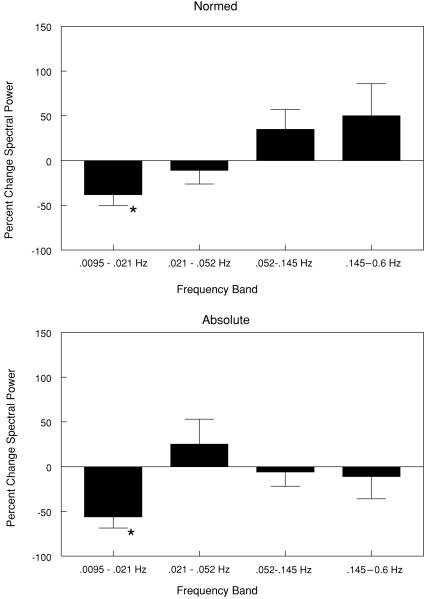 Normed

Percent Change Spectral Power

150
100
50
0
-50
-100

*

.0095 - .021 Hz
.021 - .052 Hz
.052-.145 Hz
.145−0.6 Hz

Frequency Band

Absolute

Percent Change Spectral Power

150
100
50
0
-50
-100

*

.0095 - .021 Hz
.021 - .052 Hz
.052-.145 Hz
.145−0.6 Hz

Frequency Band